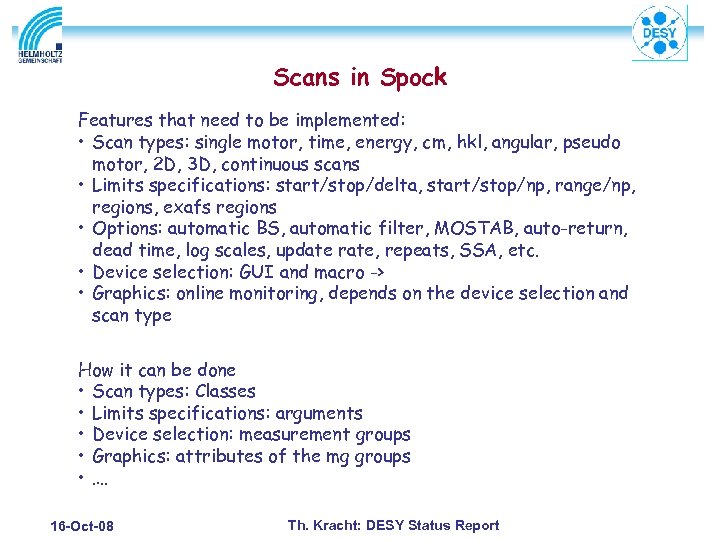 HELMHOLTZ
GEMEINSCHAFT

DESY

Scans in Spock

Features that need to be implemented:
• Scan types: single motor, time, energy, cm, hkl, angular, pseudo motor, 2D, 3D, continuous scans
• Limits specifications: start/stop/delta, start/stop/np, range/np, regions, exafs regions
• Options: automatic BS, automatic filter, MOSTAB, auto-return, dead time, log scales, update rate, repeats, SSA, etc.
• Device selection: GUI and macro ->
• Graphics: online monitoring, depends on the device selection and scan type

How it can be done
• Scan types: Classes
• Limits specifications: arguments
• Device selection: measurement groups
• Graphics: attributes of the mg groups
• ....

16-Oct-08

Th. Kracht: DESY Status Report